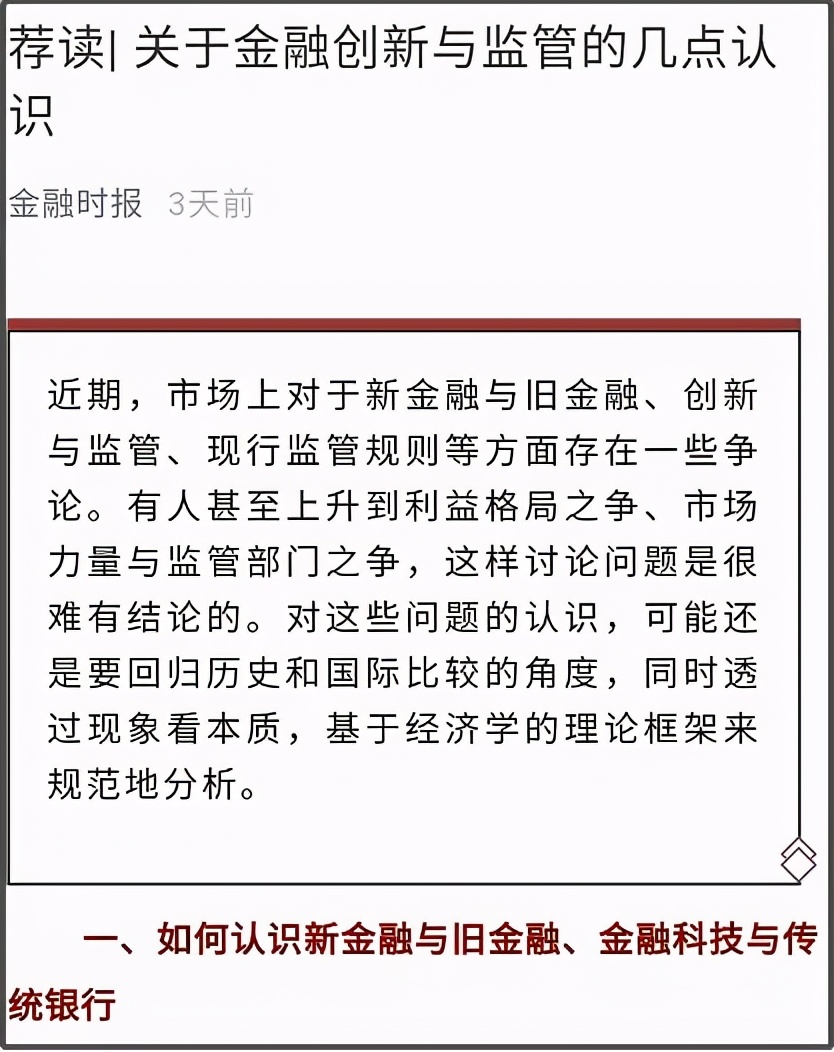 荐读| 关于金融创新与监管的几点认识

金融时报 3天前

近期，市场上对于新金融与旧金融、创新与监管、现行监管规则等方面存在一些争论。有人甚至上升到利益格局之争、市场力量与监管部门之争，这样讨论问题是很难有结论的。对这些问题的认识，可能还是要回归历史和国际比较的角度，同时透过现象看本质，基于经济学的理论框架来规范地分析。

一、如何认识新金融与旧金融、金融科技与传统银行